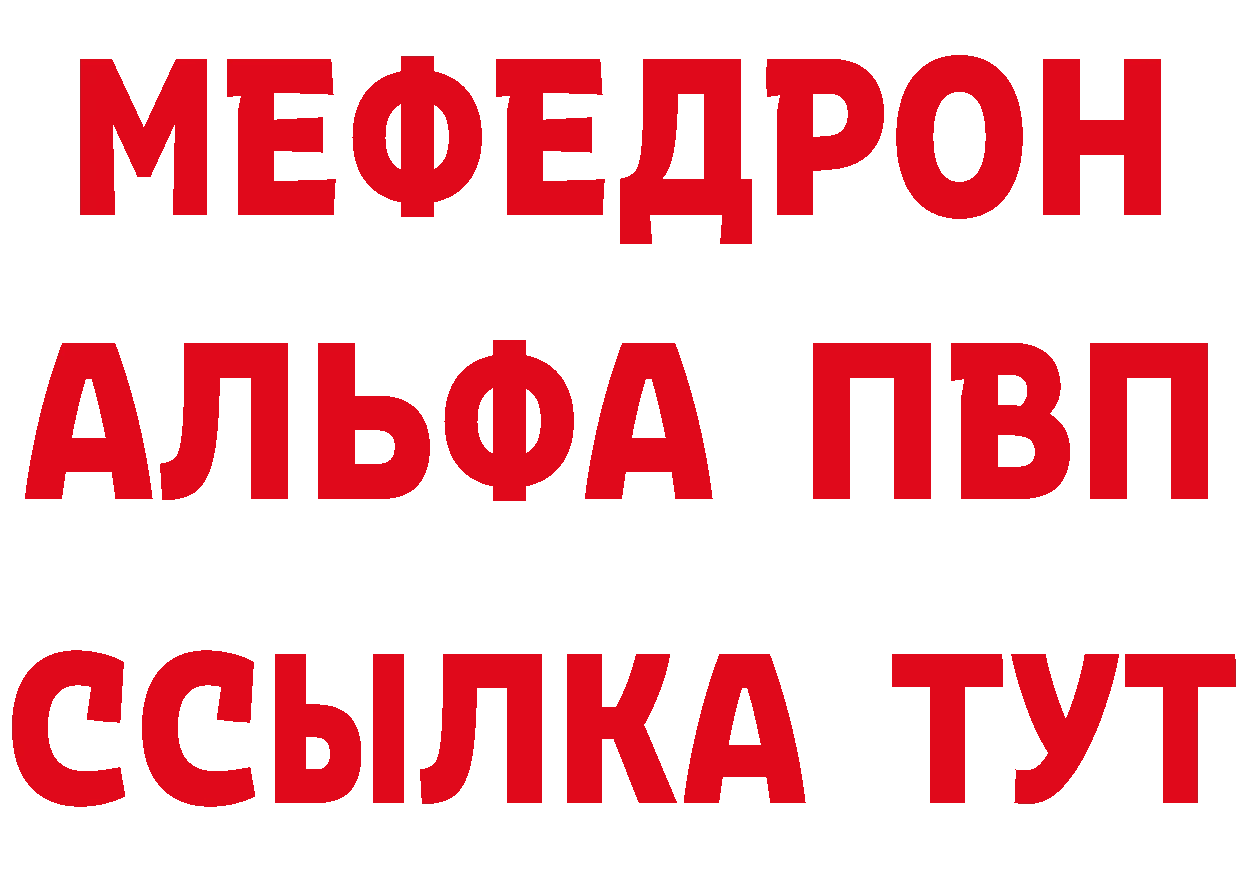 МЕФЕДРОН
АЛЬФА ПВП
ССЫЛКА ТУТ